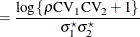 $= \frac{\log\{\rho CV_1 CV_2 + 1\}}{\sigma_1^\star \sigma_2^\star}$